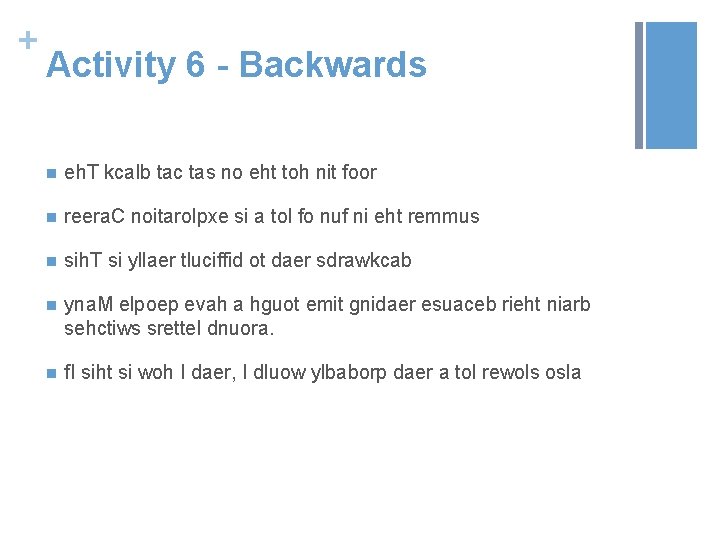 +
Activity 6 - Backwards

- ehT kcalb tac tas no eht toh nit foor
- reeraC noitarolpxe si a tol fo nuf ni eht remmus
- sihT si yllaer tluciffid ot daer sdrawkcab
- ynaM elpoep evah a hguot emit gnidaer esuaceb rieht niarb sehctiws srettel dnuora.
- fI siht si woh I daer, I dluow ylbaborp daer a tol rewols osla